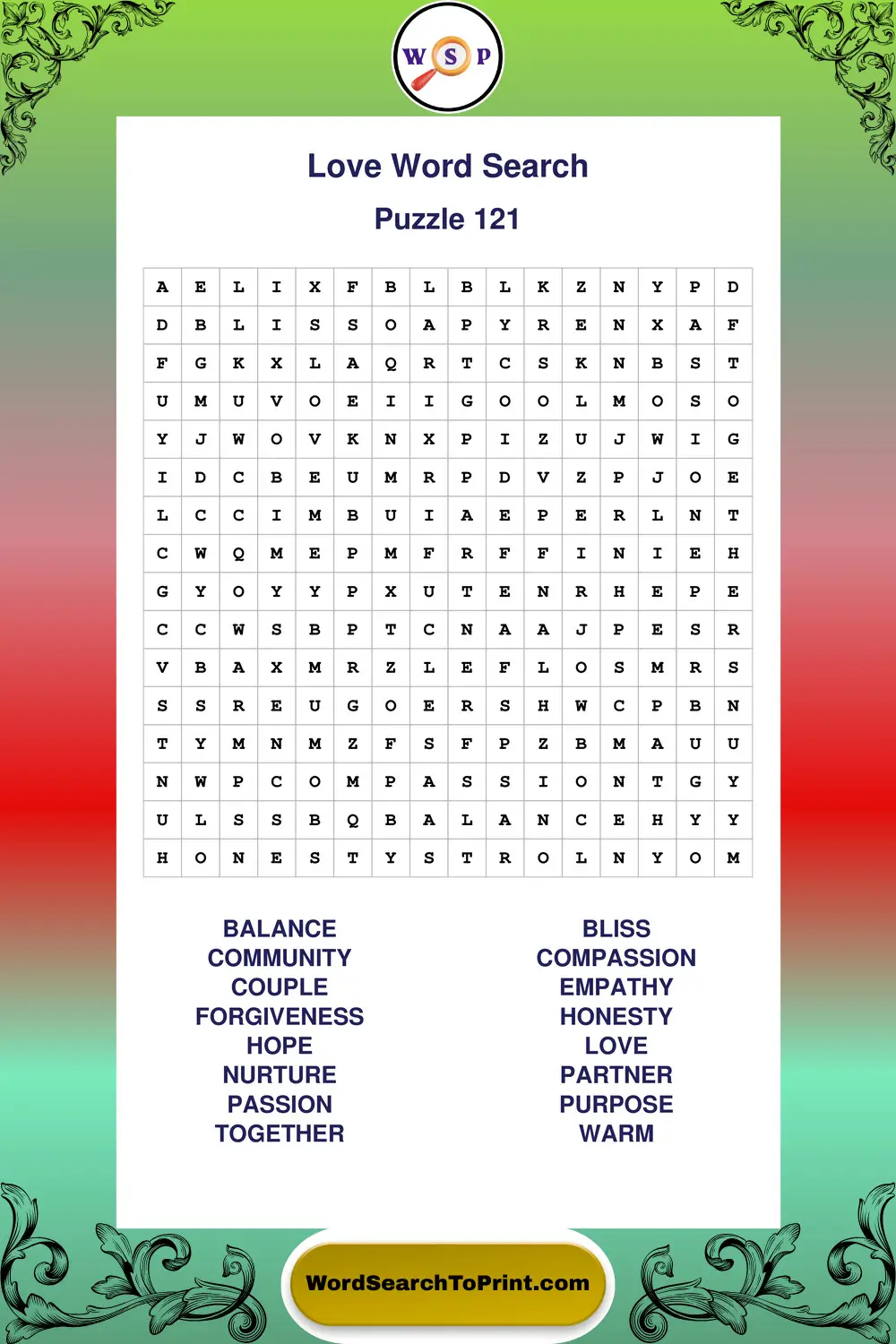 W S P

Love Word Search

Puzzle 121

| A | E | L | I | X | F | B | L | B | L | K | Z | N | Y | P | D |
|---|---|---|---|---|---|---|---|---|---|---|---|---|---|---|---|
| D | B | L | I | S | S | O | A | P | Y | R | E | N | X | A | F |
| F | G | K | X | L | A | Q | R | T | C | S | K | N | B | S | T |
| U | M | U | V | O | E | I | I | G | O | O | L | M | O | S | O |
| Y | J | W | O | V | K | N | X | P | I | Z | U | J | W | I | G |
| I | D | C | B | E | U | M | R | P | D | V | Z | P | J | O | E |
| L | C | C | I | M | B | U | I | A | E | P | E | R | L | N | T |
| C | W | Q | M | E | P | M | F | R | F | F | I | N | I | E | H |
| G | Y | O | Y | Y | P | X | U | T | E | N | R | H | E | P | E |
| C | C | W | S | B | P | T | C | N | A | A | J | P | E | S | R |
| V | B | A | X | M | R | Z | L | E | F | L | O | S | M | R | S |
| S | S | R | E | U | G | O | E | R | S | H | W | C | P | B | N |
| T | Y | M | N | M | Z | F | S | F | P | Z | B | M | A | U | U |
| N | W | P | C | O | M | P | A | S | S | I | O | N | T | G | Y |
| U | L | S | S | B | Q | B | A | L | A | N | C | E | H | Y | Y |
| H | O | N | E | S | T | Y | S | T | R | O | L | N | Y | O | M |

BALANCE
COMMUNITY
COUPLE
FORGIVENESS
HOPE
NURTURE
PASSION
TOGETHER

BLISS
COMPASSION
EMPATHY
HONESTY
LOVE
PARTNER
PURPOSE
WARM

WordSearchToPrint.com